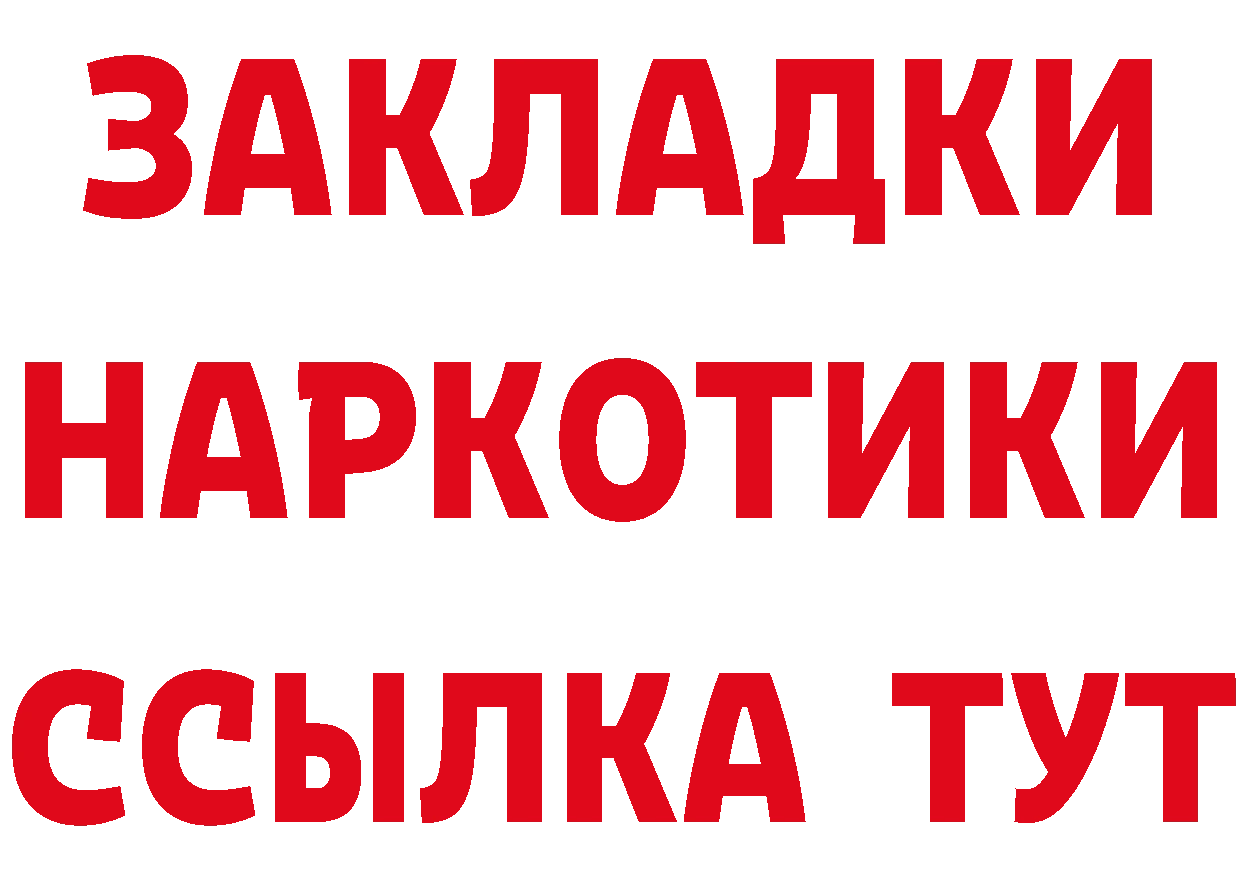 ЗАКЛАДКИ НАРКОТИКИ ССЫЛКА ТУТ